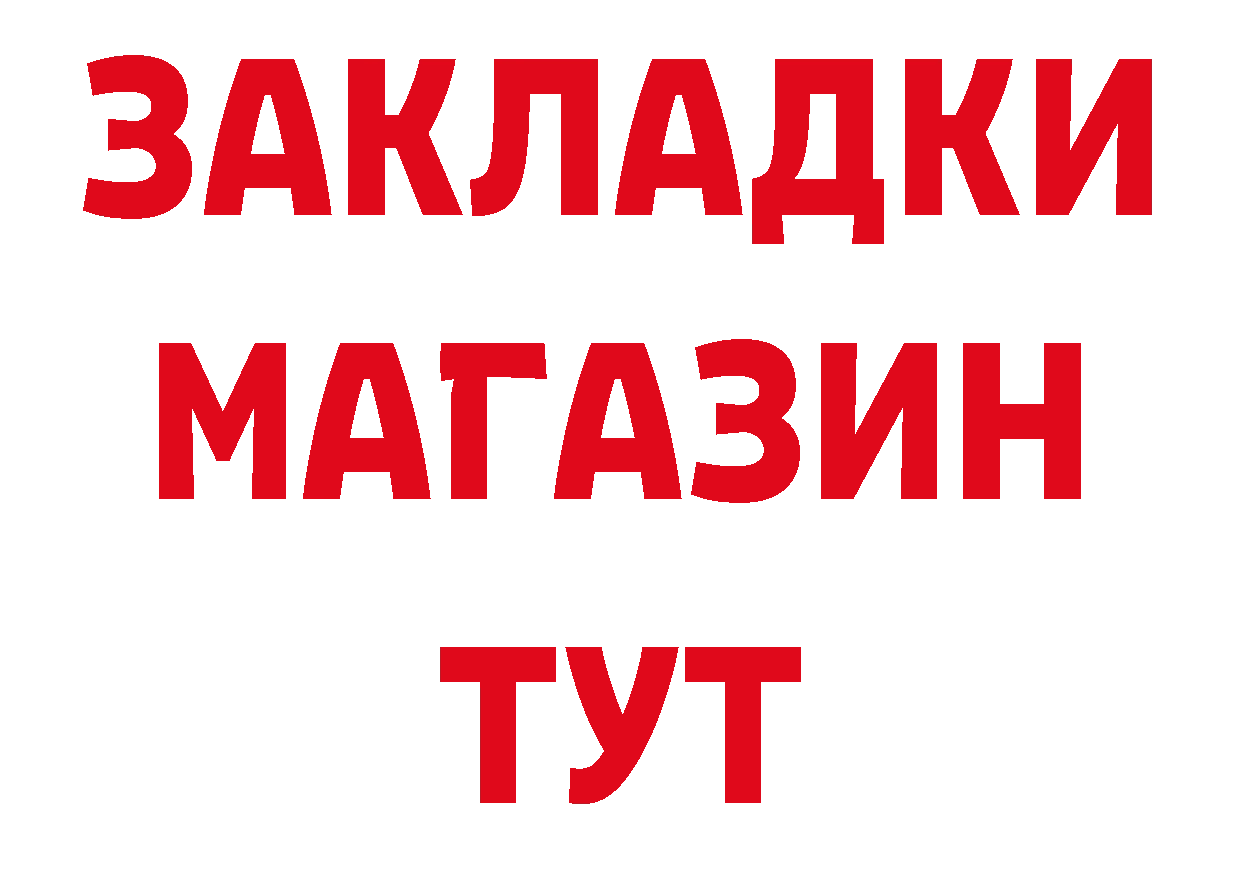 ЗАКЛАДКИ
МАГАЗИН
ТУТ